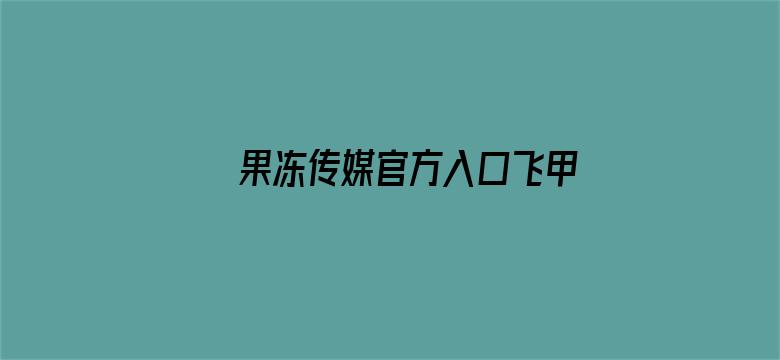 果冻传媒官方入口飞甲